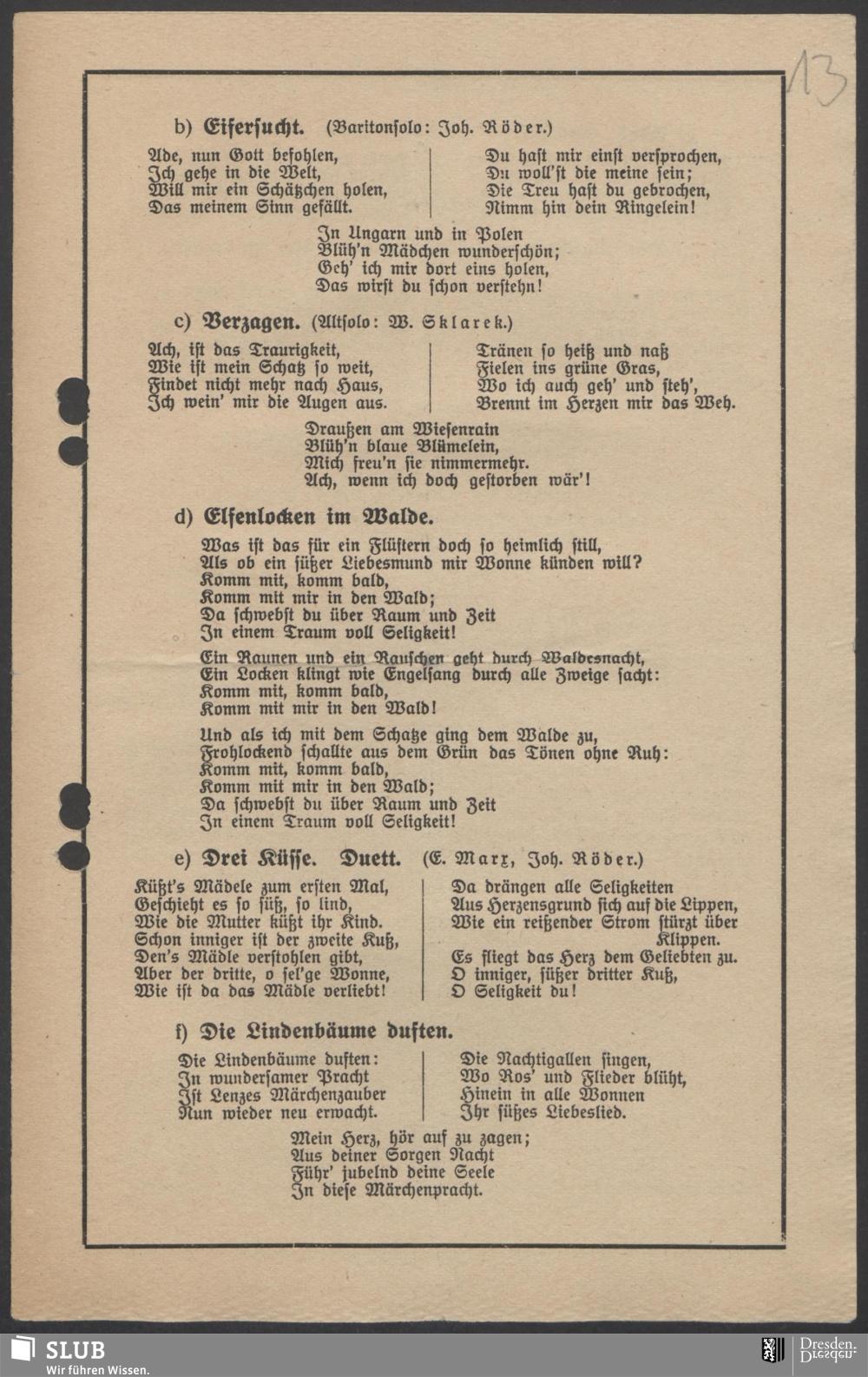 13

b) Eifersucht. (Baritonsolo: Joh. Röder.)

Ade, nun Gott befohlen,
Ich gehe in die Welt,
Will mir ein Schätzchen holen,
Das meinem Sinn gefällt.

Du hast mir einst versprochen,
Du woll'st die meine sein;
Die Treu hast du gebrochen,
Nimm hin dein Ringelein!

In Ungarn und in Polen
Blüh'n Mädchen wunderschön;
Geh' ich mir dort eins holen,
Das wirst du schon verstehn!

c) Verzagen. (Altsolo: W. Sklarek.)

Ach, ist das Traurigkeit,
Wie ist mein Schatz so weit,
Findet nicht mehr nach Haus,
Ich wein' mir die Augen aus.

Tränen so heiß und naß
Fielen ins grüne Gras,
Wo ich auch geh' und steh',
Brennt im Herzen mir das Weh.

Draußen am Wiesenrain
Blüh'n blaue Blümelein,
Mich freu'n sie nimmermehr.
Ach, wenn ich doch gestorben wär'!

d) Elfenlocken im Walde.

Was ist das für ein Flüstern doch so heimlich still,
Als ob ein süßer Liebesmund mir Wonne künden will?
Komm mit, komm bald,
Komm mit mir in den Wald;
Da schwebst du über Raum und Zeit
In einem Traum voll Seligkeit!

Ein Raunen und ein Rauschen geht durch Waldesnacht,
Ein Locken klingt wie Engelsang durch alle Zweige sacht:
Komm mit, komm bald,
Komm mit mir in den Wald!

Und als ich mit dem Schatze ging dem Walde zu,
Frohlockend schallte aus dem Grün das Tönen ohne Ruh:
Komm mit, komm bald,
Komm mit mir in den Wald;
Da schwebst du über Raum und Zeit
In einem Traum voll Seligkeit!

e) Drei Küsse. Duett. (E. Marx, Joh. Röder.)

Küßt's Mädele zum ersten Mal,
Geschieht es so süß, so lind,
Wie die Mutter küßt ihr Kind.
Schon inniger ist der zweite Kuß,
Den's Mädle verstohlen gibt,
Aber der dritte, o sel'ge Wonne,
Wie ist da das Mädle verliebt!

Da drängen alle Seligkeiten
Aus Herzensgrund sich auf die Lippen,
Wie ein reißender Strom stürzt über Klippen.
Es fliegt das Herz dem Geliebten zu.
O inniger, süßer dritter Kuß,
O Seligkeit du!

f) Die Lindenbäume duften.

Die Lindenbäume duften:
In wundersamer Pracht
Ist Lenzes Märchenzauber
Nun wieder neu erwacht.

Die Nachtigallen singen,
Wo Ros' und Flieder blüht,
Hinein in alle Wonnen
Ihr süßes Liebeslied.

Mein Herz, hör auf zu zagen;
Aus deiner Sorgen Nacht
Führ' jubelnd deine Seele
In diese Märchenpracht.

SLUB
Wir führen Wissen.
Dresden.